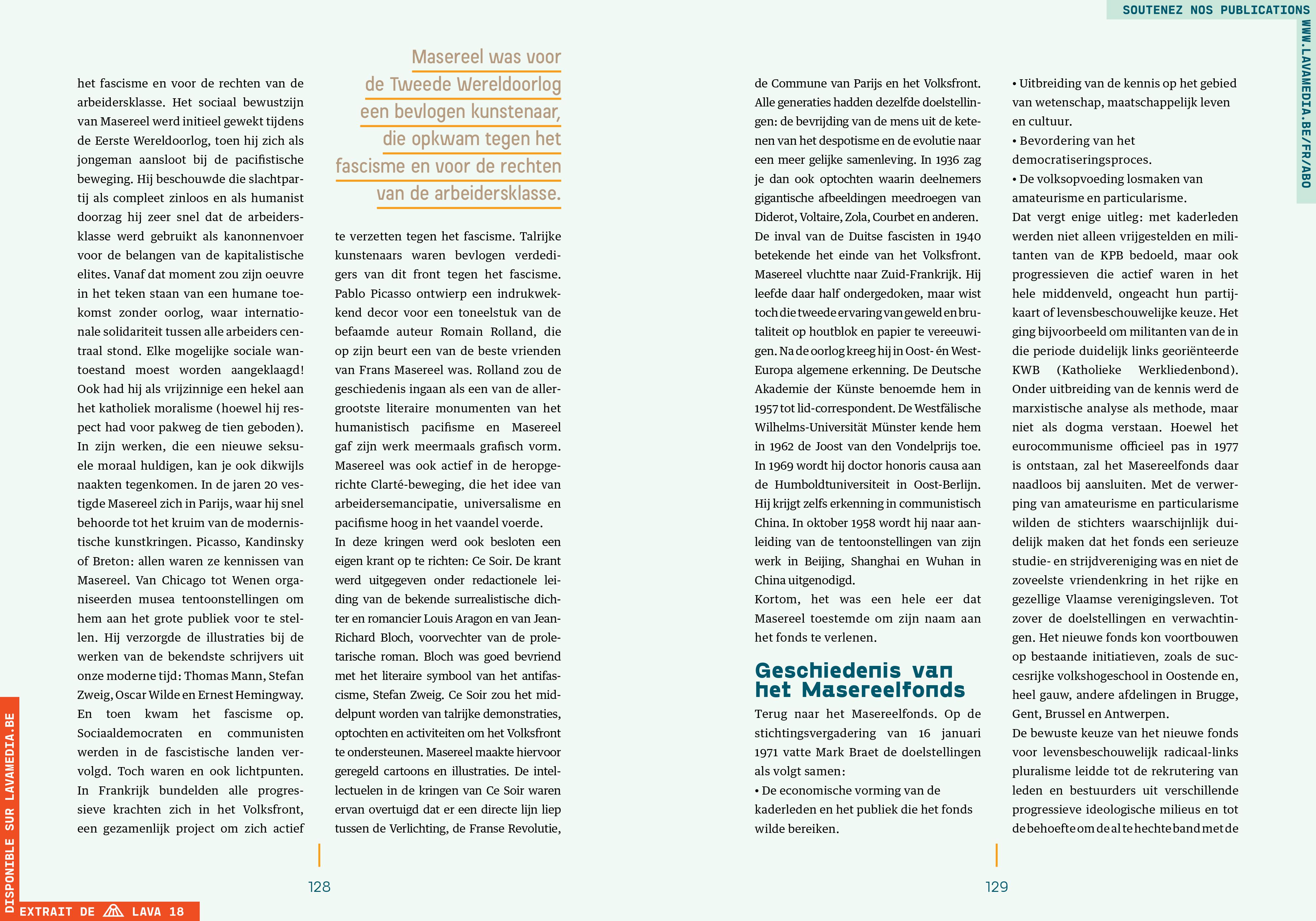 SOUTENEZ NOS PUBLICATIONS

WWW.LAVAMEDIA.BE/FR/ABO

het fascisme en voor de rechten van de arbeidersklasse. Het sociaal bewustzijn van Masereel werd initieel gewekt tijdens de Eerste Wereldoorlog, toen hij zich als jongeman aansloot bij de pacifistische beweging. Hij beschouwde die slachtpartij als compleet zinloos en als humanist doorzag hij zeer snel dat de arbeidersklasse werd gebruikt als kanonnenvoer voor de belangen van de kapitalistische elites. Vanaf dat moment zou zijn oeuvre in het teken staan van een humane toekomst zonder oorlog, waar internationale solidariteit tussen alle arbeiders centraal stond. Elke mogelijke sociale wantoestand moest worden aangeklaagd! Ook had hij als vrijzinnige een hekel aan het katholiek moralisme (hoewel hij respect had voor pakweg de tien geboden). In zijn werken, die een nieuwe seksuele moraal huldigen, kan je ook dikwijls naakten tegenkomen. In de jaren 20 vestigde Masereel zich in Parijs, waar hij snel behoorde tot het kruim van de modernistische kunstkringen. Picasso, Kandinsky of Breton: allen waren ze kennissen van Masereel. Van Chicago tot Wenen organiseerden musea tentoonstellingen om hem aan het grote publiek voor te stellen. Hij verzorgde de illustraties bij de werken van de bekendste schrijvers uit onze moderne tijd: Thomas Mann, Stefan Zweig, Oscar Wilde en Ernest Hemingway. En toen kwam het fascisme op. Sociaaldemocraten en communisten werden in de fascistische landen vervolgd. Toch waren en ook lichtpunten. In Frankrijk bundelden alle progressieve krachten zich in het Volksfront, een gezamenlijk project om zich actief

Masereel was voor de Tweede Wereldoorlog een bevlogen kunstenaar, die opkwam tegen het fascisme en voor de rechten van de arbeidersklasse.

te verzetten tegen het fascisme. Talrijke kunstenaars waren bevlogen verdedigers van dit front tegen het fascisme. Pablo Picasso ontwierp een indrukwekkend decor voor een toneelstuk van de befaamde auteur Romain Rolland, die op zijn beurt een van de beste vrienden van Frans Masereel was. Rolland zou de geschiedenis ingaan als een van de allergrootste literaire monumenten van het humanistisch pacifisme en Masereel gaf zijn werk meermaals grafisch vorm. Masereel was ook actief in de heropgerichte Clarté-beweging, die het idee van arbeidersemancipatie, universalisme en pacifisme hoog in het vaandel voerde.
In deze kringen werd ook besloten een eigen krant op te richten: Ce Soir. De krant werd uitgegeven onder redactionele leiding van de bekende surrealistische dichter en romancier Louis Aragon en van Jean-Richard Bloch, voorvechter van de proletarische roman. Bloch was goed bevriend met het literaire symbool van het antifascisme, Stefan Zweig. Ce Soir zou het middelpunt worden van talrijke demonstraties, optochten en activiteiten om het Volksfront te ondersteunen. Masereel maakte hiervoor geregeld cartoons en illustraties. De intellectuelen in de kringen van Ce Soir waren ervan overtuigd dat er een directe lijn liep tussen de Verlichting, de Franse Revolutie,

128

de Commune van Parijs en het Volksfront. Alle generaties hadden dezelfde doelstellingen: de bevrijding van de mens uit de ketenen van het despotisme en de evolutie naar een meer gelijke samenleving. In 1936 zag je dan ook optochten waarin deelnemers gigantische afbeeldingen meedroegen van Diderot, Voltaire, Zola, Courbet en anderen.
De inval van de Duitse fascisten in 1940 betekende het einde van het Volksfront. Masereel vluchtte naar Zuid-Frankrijk. Hij leefde daar half ondergedoken, maar wist toch die tweede ervaring van geweld en brutaliteit op houtblok en papier te vereeuwigen. Na de oorlog kreeg hij in Oost- én West-Europa algemene erkenning. De Deutsche Akademie der Künste benoemde hem in 1957 tot lid-correspondent. De Westfälische Wilhelms-Universität Münster kende hem in 1962 de Joost van den Vondelprijs toe. In 1969 wordt hij doctor honoris causa aan de Humboldtuniversiteit in Oost-Berlijn. Hij krijgt zelfs erkenning in communistisch China. In oktober 1958 wordt hij naar aanleiding van de tentoonstellingen van zijn werk in Beijing, Shanghai en Wuhan in China uitgenodigd.
Kortom, het was een hele eer dat Masereel toestemde om zijn naam aan het fonds te verlenen.

Geschiedenis van het Masereelfonds

Terug naar het Masereelfonds. Op de stichtingsvergadering van 16 januari 1971 vatte Mark Braet de doelstellingen als volgt samen:
• De economische vorming van de kaderleden en het publiek die het fonds wilde bereiken.
• Uitbreiding van de kennis op het gebied van wetenschap, maatschappelijk leven en cultuur.
• Bevordering van het democratiseringsproces.
• De volksopvoeding losmaken van amateurisme en particularisme.
Dat vergt enige uitleg: met kaderleden werden niet alleen vrijgestelden en militanten van de KPB bedoeld, maar ook progressieven die actief waren in het hele middenveld, ongeacht hun partijkaart of levensbeschouwelijke keuze. Het ging bijvoorbeeld om militanten van de in die periode duidelijk links georiënteerde KWB (Katholieke Werkliedenbond). Onder uitbreiding van de kennis werd de marxistische analyse als methode, maar niet als dogma verstaan. Hoewel het eurocommunisme officieel pas in 1977 is ontstaan, zal het Masereelfonds daar naadloos bij aansluiten. Met de verwerping van amateurisme en particularisme wilden de stichters waarschijnlijk duidelijk maken dat het fonds een serieuze studie- en strijdvereniging was en niet de zoveelste vriendenkring in het rijke en gezellige Vlaamse verenigingsleven. Tot zover de doelstellingen en verwachtingen. Het nieuwe fonds kon voortbouwen op bestaande initiatieven, zoals de succesrijke volkshogeschool in Oostende en, heel gauw, andere afdelingen in Brugge, Gent, Brussel en Antwerpen.
De bewuste keuze van het nieuwe fonds voor levensbeschouwelijk radicaal-links pluralisme leidde tot de rekrutering van leden en bestuurders uit verschillende progressieve ideologische milieus en tot de behoefte om de al te hechte band met de

129

DISPONIBLE SUR LAVAMEDIA.BE

EXTRAIT DE LAVA 18